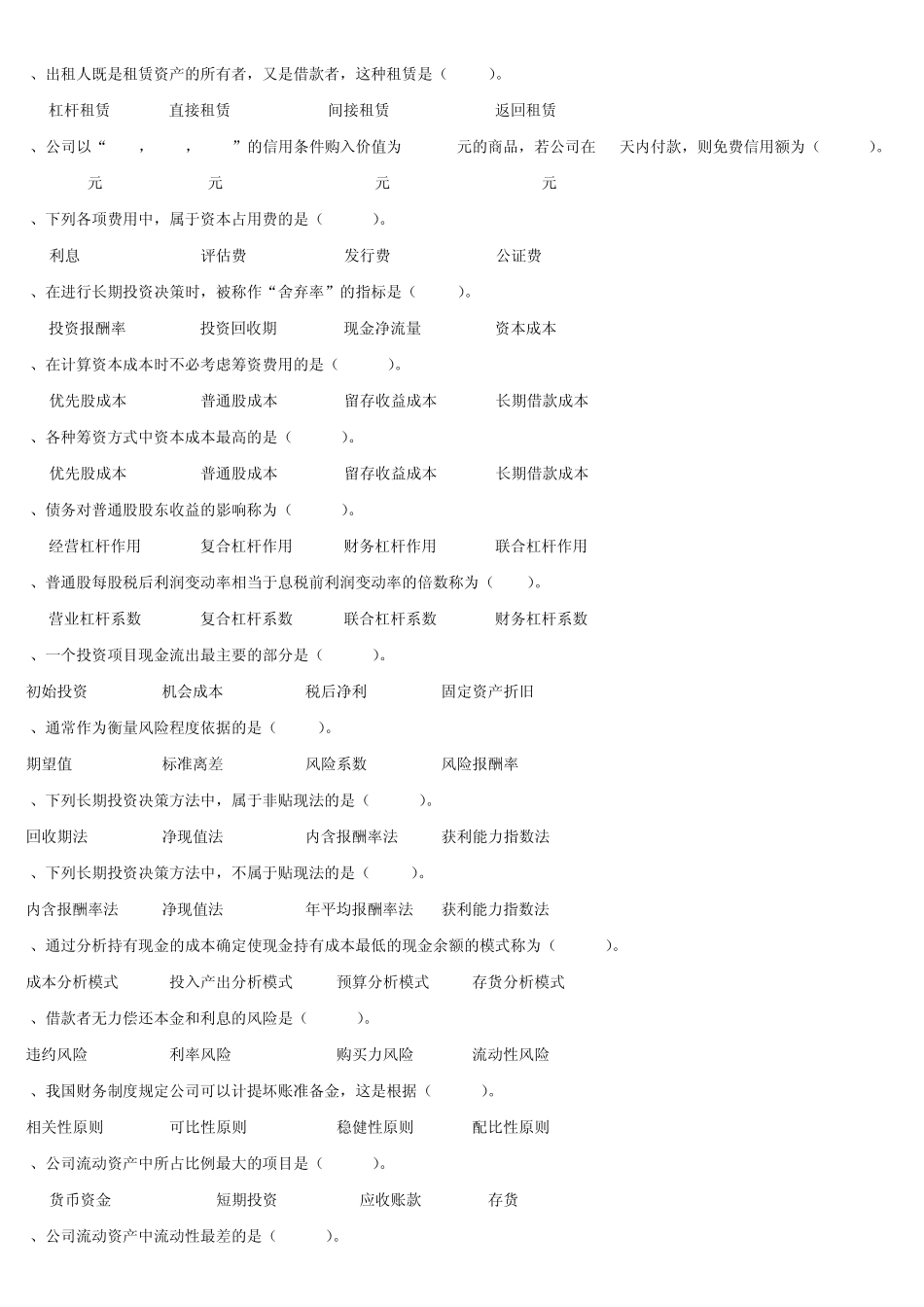 、出租人既是租赁资产的所有者，又是借款者，这种租赁是（ ）。

杠杆租赁 直接租赁 间接租赁 返回租赁

、公司以“ ， ， ”的信用条件购入价值为 元的商品，若公司在 天内付款，则免费信用额为（ ）。

元 元 元 元

、下列各项费用中，属于资本占用费的是（ ）。

利息 评估费 发行费 公证费

、在进行长期投资决策时，被称作“舍弃率”的指标是（ ）。

投资报酬率 投资回收期 现金净流量 资本成本

、在计算资本成本时不必考虑筹资费用的是（ ）。

优先股成本 普通股成本 留存收益成本 长期借款成本

、各种筹资方式中资本成本最高的是（ ）。

优先股成本 普通股成本 留存收益成本 长期借款成本

、债务对普通股股东收益的影响称为（ ）。

经营杠杆作用 复合杠杆作用 财务杠杆作用 联合杠杆作用

、普通股每股税后利润变动率相当于息税前利润变动率的倍数称为（ ）。

营业杠杆系数 复合杠杆系数 联合杠杆系数 财务杠杆系数

、一个投资项目现金流出最主要的部分是（ ）。

初始投资 机会成本 税后净利 固定资产折旧

、通常作为衡量风险程度依据的是（ ）。

期望值 标准离差 风险系数 风险报酬率

、下列长期投资决策方法中，属于非贴现法的是（ ）。

回收期法 净现值法 内含报酬率法 获利能力指数法

、下列长期投资决策方法中，不属于贴现法的是（ ）。

内含报酬率法 净现值法 年平均报酬率法 获利能力指数法

、通过分析持有现金的成本确定使现金持有成本最低的现金余额的模式称为（ ）。

成本分析模式 投入产出分析模式 预算分析模式 存货分析模式

、借款者无力偿还本金和利息的风险是（ ）。

违约风险 利率风险 购买力风险 流动性风险

、我国财务制度规定公司可以计提坏账准备金，这是根据（ ）。

相关性原则 可比性原则 稳健性原则 配比性原则

、公司流动资产中所占比例最大的项目是（ ）。

货币资金 短期投资 应收账款 存货

、公司流动资产中流动性最差的是（ ）。